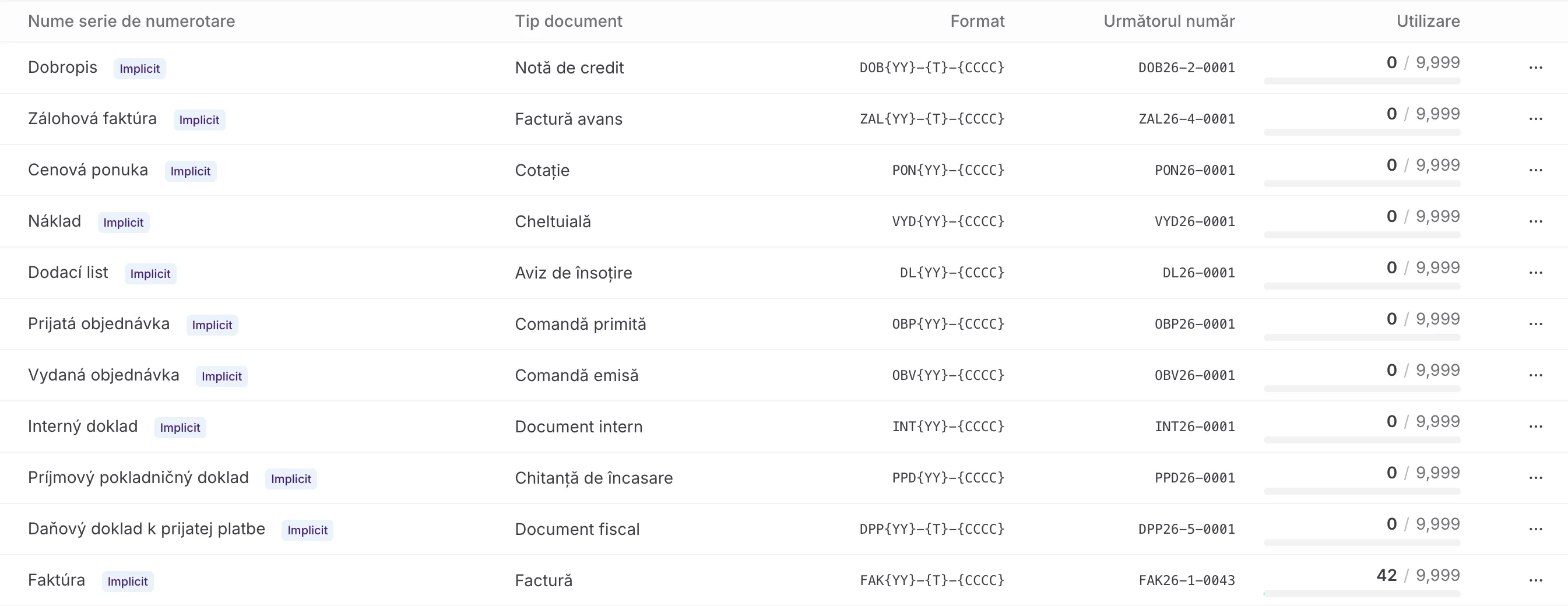 | Nume serie de numerotare | Tip document | Format | Următorul număr | Utilizare | |
|---|---|---|---|---|---|
| Dobropis Implicit | Notă de credit | DOB{YY}-{T}-{CCCC} | DOB26-2-0001 | 0 / 9,999 | ... |
| Zálohová faktúra Implicit | Factură avans | ZAL{YY}-{T}-{CCCC} | ZAL26-4-0001 | 0 / 9,999 | ... |
| Cenová ponuka Implicit | Cotație | PON{YY}-{CCCC} | PON26-0001 | 0 / 9,999 | ... |
| Náklad Implicit | Cheltuială | VYD{YY}-{CCCC} | VYD26-0001 | 0 / 9,999 | ... |
| Dodací list Implicit | Aviz de însoțire | DL{YY}-{CCCC} | DL26-0001 | 0 / 9,999 | ... |
| Prijatá objednávka Implicit | Comandă primită | OBP{YY}-{CCCC} | OBP26-0001 | 0 / 9,999 | ... |
| Vydaná objednávka Implicit | Comandă emisă | OBV{YY}-{CCCC} | OBV26-0001 | 0 / 9,999 | ... |
| Interný doklad Implicit | Document intern | INT{YY}-{CCCC} | INT26-0001 | 0 / 9,999 | ... |
| Príjmový pokladničný doklad Implicit | Chitanță de încasare | PPD{YY}-{CCCC} | PPD26-0001 | 0 / 9,999 | ... |
| Daňový doklad k prijatej platbe Implicit | Document fiscal | DPP{YY}-{T}-{CCCC} | DPP26-5-0001 | 0 / 9,999 | ... |
| Faktúra Implicit | Factură | FAK{YY}-{T}-{CCCC} | FAK26-1-0043 | 42 / 9,999 | ... |